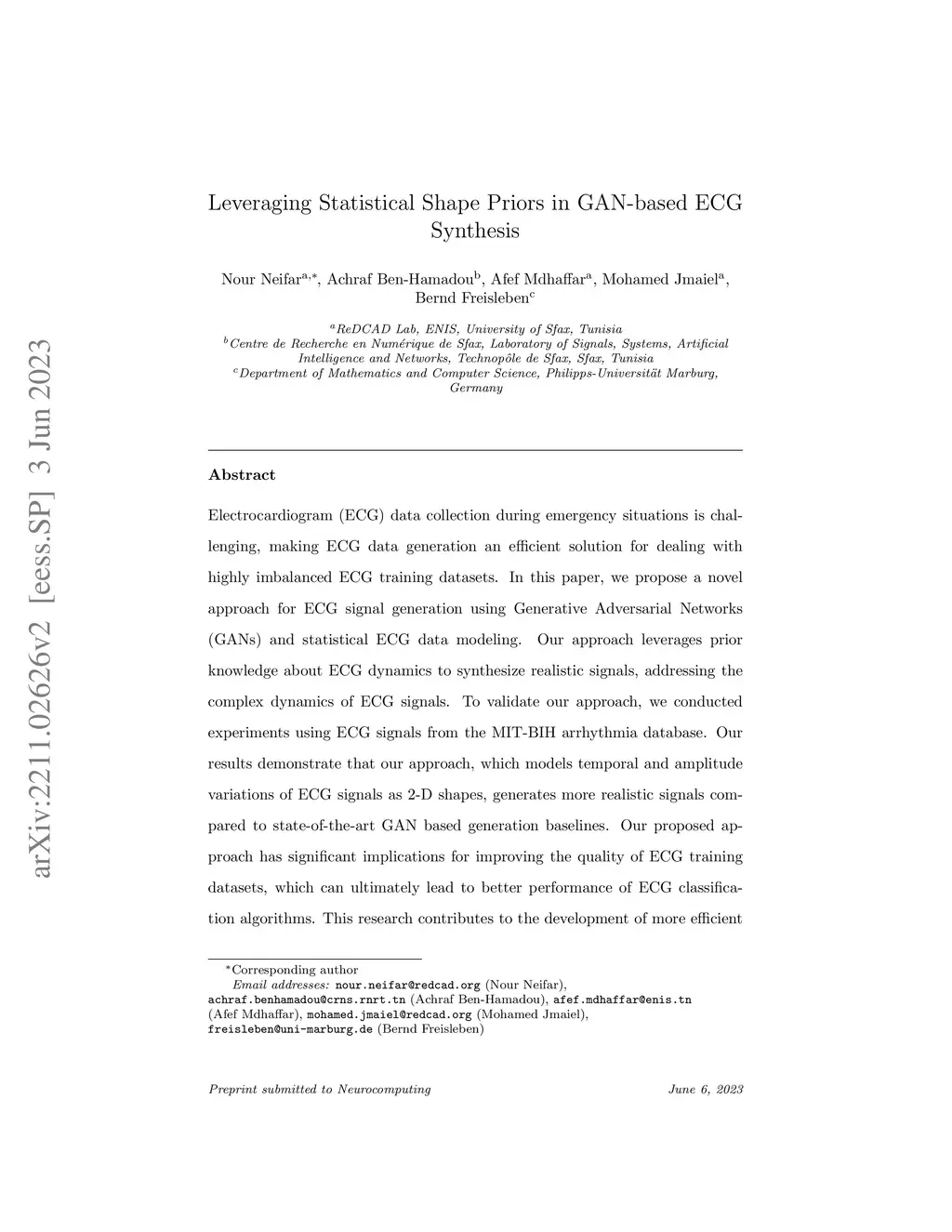 arXiv:2211.02626v2 [eess.SP] 3 Jun 2023

Leveraging Statistical Shape Priors in GAN-based ECG Synthesis

Nour Neifar$^{a,*}$, Achraf Ben-Hamadou$^{b}$, Afef Mdhaffar$^{a}$, Mohamed Jmaiel$^{a}$, Bernd Freisleben$^{c}$

$^{a}$ReDCAD Lab, ENIS, University of Sfax, Tunisia
$^{b}$Centre de Recherche en Numérique de Sfax, Laboratory of Signals, Systems, Artificial Intelligence and Networks, Technopôle de Sfax, Sfax, Tunisia
$^{c}$Department of Mathematics and Computer Science, Philipps-Universität Marburg, Germany

Abstract

Electrocardiogram (ECG) data collection during emergency situations is challenging, making ECG data generation an efficient solution for dealing with highly imbalanced ECG training datasets. In this paper, we propose a novel approach for ECG signal generation using Generative Adversarial Networks (GANs) and statistical ECG data modeling. Our approach leverages prior knowledge about ECG dynamics to synthesize realistic signals, addressing the complex dynamics of ECG signals. To validate our approach, we conducted experiments using ECG signals from the MIT-BIH arrhythmia database. Our results demonstrate that our approach, which models temporal and amplitude variations of ECG signals as 2-D shapes, generates more realistic signals compared to state-of-the-art GAN based generation baselines. Our proposed approach has significant implications for improving the quality of ECG training datasets, which can ultimately lead to better performance of ECG classification algorithms. This research contributes to the development of more efficient

$^{*}$Corresponding author
Email addresses: nour.neifar@redcad.org (Nour Neifar), achraf.benhamadou@crns.rnrt.tn (Achraf Ben-Hamadou), afef.mdhaffar@enis.tn (Afef Mdhaffar), mohamed.jmaiel@redcad.org (Mohamed Jmaiel), freisleben@uni-marburg.de (Bernd Freisleben)

Preprint submitted to Neurocomputing

June 6, 2023